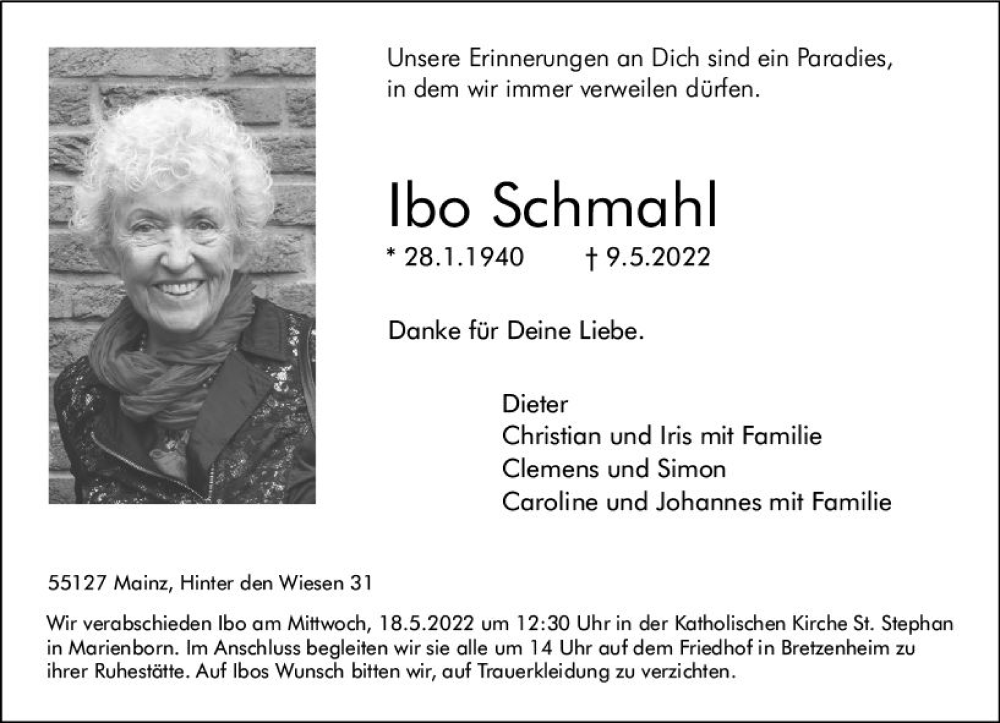 Unsere Erinnerungen an Dich sind ein Paradies, in dem wir immer verweilen dürfen.

Ibo Schmahl

* 28.1.1940 † 9.5.2022

Danke für Deine Liebe.

Dieter
Christian und Iris mit Familie
Clemens und Simon
Caroline und Johannes mit Familie

55127 Mainz, Hinter den Wiesen 31

Wir verabschieden Ibo am Mittwoch, 18.5.2022 um 12:30 Uhr in der Katholischen Kirche St. Stephan in Marienborn. Im Anschluss begleiten wir sie alle um 14 Uhr auf dem Friedhof in Bretzenheim zu ihrer Ruhestätte. Auf Ibos Wunsch bitten wir, auf Trauerkleidung zu verzichten.